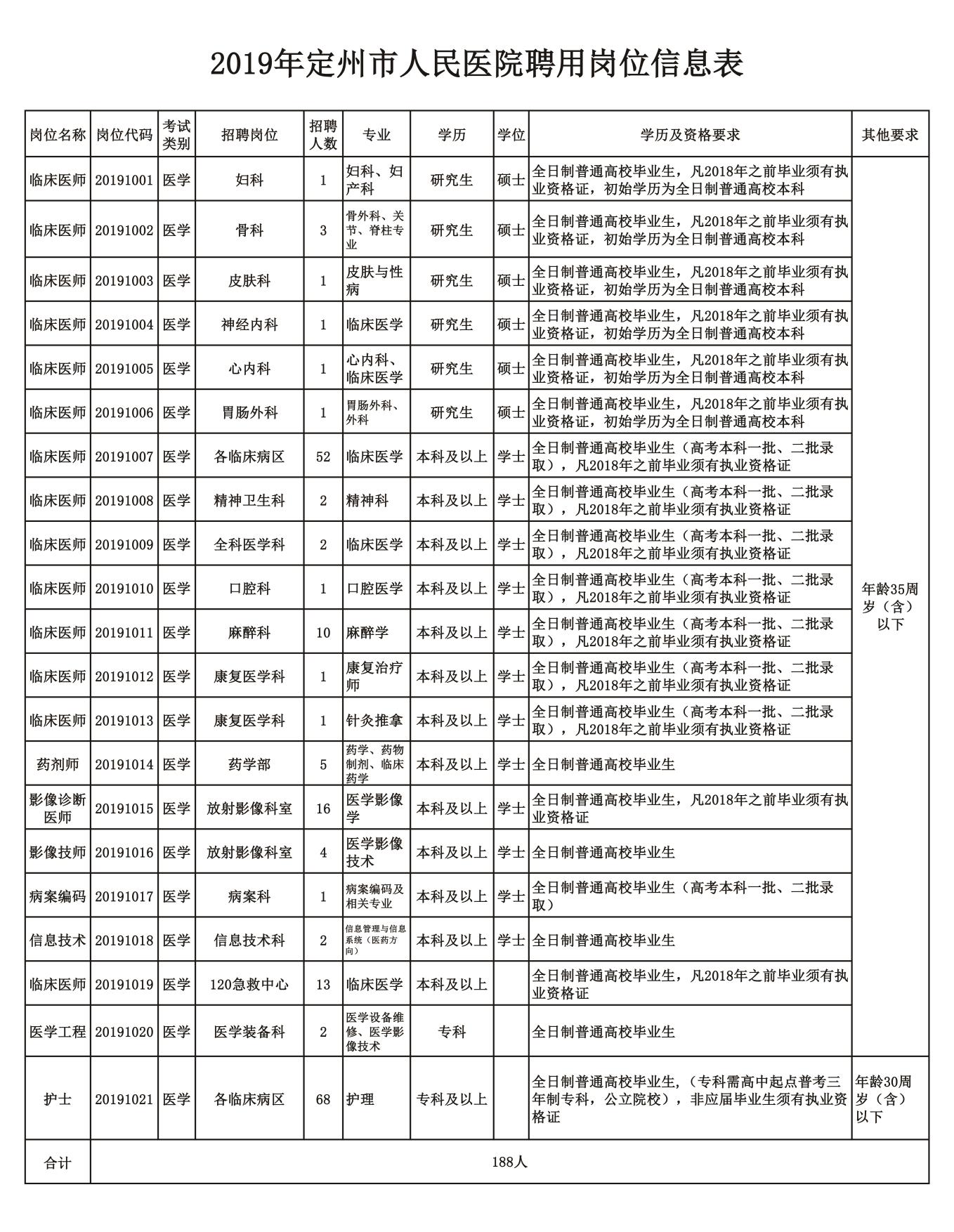 2019年定州市人民医院聘用岗位信息表

| 岗位名称 | 岗位代码 | 考试类别 | 招聘岗位 | 招聘人数 | 专业 | 学历 | 学位 | 学历及资格要求 | 其他要求 |
|---|---|---|---|---|---|---|---|---|---|
| 临床医师 | 20191001 | 医学 | 妇科 | 1 | 妇科、妇产科 | 研究生 | 硕士 | 全日制普通高校毕业生，凡2018年之前毕业须有执业资格证，初始学历为全日制普通高校本科 | 年龄35周岁（含）以下 |
| 临床医师 | 20191002 | 医学 | 骨科 | 3 | 骨外科、关节、脊柱专业 | 研究生 | 硕士 | 全日制普通高校毕业生，凡2018年之前毕业须有执业资格证，初始学历为全日制普通高校本科 | |
| 临床医师 | 20191003 | 医学 | 皮肤科 | 1 | 皮肤与性病 | 研究生 | 硕士 | 全日制普通高校毕业生，凡2018年之前毕业须有执业资格证，初始学历为全日制普通高校本科 | |
| 临床医师 | 20191004 | 医学 | 神经内科 | 1 | 临床医学 | 研究生 | 硕士 | 全日制普通高校毕业生，凡2018年之前毕业须有执业资格证，初始学历为全日制普通高校本科 | |
| 临床医师 | 20191005 | 医学 | 心内科 | 1 | 心内科、临床医学 | 研究生 | 硕士 | 全日制普通高校毕业生，凡2018年之前毕业须有执业资格证，初始学历为全日制普通高校本科 | |
| 临床医师 | 20191006 | 医学 | 胃肠外科 | 1 | 胃肠外科、外科 | 研究生 | 硕士 | 全日制普通高校毕业生，凡2018年之前毕业须有执业资格证，初始学历为全日制普通高校本科 | |
| 临床医师 | 20191007 | 医学 | 各临床病区 | 52 | 临床医学 | 本科及以上 | 学士 | 全日制普通高校毕业生（高考本科一批、二批录取），凡2018年之前毕业须有执业资格证 | |
| 临床医师 | 20191008 | 医学 | 精神卫生科 | 2 | 精神科 | 本科及以上 | 学士 | 全日制普通高校毕业生（高考本科一批、二批录取），凡2018年之前毕业须有执业资格证 | |
| 临床医师 | 20191009 | 医学 | 全科医学科 | 2 | 临床医学 | 本科及以上 | 学士 | 全日制普通高校毕业生（高考本科一批、二批录取），凡2018年之前毕业须有执业资格证 | |
| 临床医师 | 20191010 | 医学 | 口腔科 | 1 | 口腔医学 | 本科及以上 | 学士 | 全日制普通高校毕业生（高考本科一批、二批录取），凡2018年之前毕业须有执业资格证 | |
| 临床医师 | 20191011 | 医学 | 麻醉科 | 10 | 麻醉学 | 本科及以上 | 学士 | 全日制普通高校毕业生（高考本科一批、二批录取），凡2018年之前毕业须有执业资格证 | |
| 临床医师 | 20191012 | 医学 | 康复医学科 | 1 | 康复治疗师 | 本科及以上 | 学士 | 全日制普通高校毕业生（高考本科一批、二批录取），凡2018年之前毕业须有执业资格证 | |
| 临床医师 | 20191013 | 医学 | 康复医学科 | 1 | 针灸推拿 | 本科及以上 | 学士 | 全日制普通高校毕业生（高考本科一批、二批录取），凡2018年之前毕业须有执业资格证 | |
| 药剂师 | 20191014 | 医学 | 药学部 | 5 | 药学、药物制剂、临床药学 | 本科及以上 | 学士 | 全日制普通高校毕业生 | |
| 影像诊断医师 | 20191015 | 医学 | 放射影像科室 | 16 | 医学影像学 | 本科及以上 | 学士 | 全日制普通高校毕业生，凡2018年之前毕业须有执业资格证 | |
| 影像技师 | 20191016 | 医学 | 放射影像科室 | 4 | 医学影像技术 | 本科及以上 | 学士 | 全日制普通高校毕业生 | |
| 病案编码 | 20191017 | 医学 | 病案科 | 1 | 病案编码及相关专业 | 本科及以上 | 学士 | 全日制普通高校毕业生（高考本科一批、二批录取） | |
| 信息技术 | 20191018 | 医学 | 信息技术科 | 2 | 信息管理与信息系统（医药方向） | 本科及以上 | 学士 | 全日制普通高校毕业生 | |
| 临床医师 | 20191019 | 医学 | 120急救中心 | 13 | 临床医学 | 本科及以上 | | 全日制普通高校毕业生，凡2018年之前毕业须有执业资格证 | |
| 医学工程 | 20191020 | 医学 | 医学装备科 | 2 | 医学设备维修、医学影像技术 | 专科 | | 全日制普通高校毕业生 | |
| 护士 | 20191021 | 医学 | 各临床病区 | 68 | 护理 | 专科及以上 | | 全日制普通高校毕业生，（专科需高中起点普考三年制专科，公立院校），非应届毕业生须有执业资格证 | 年龄30周岁（含）以下 |
| 合计 | 188人 | | | | | | | | |